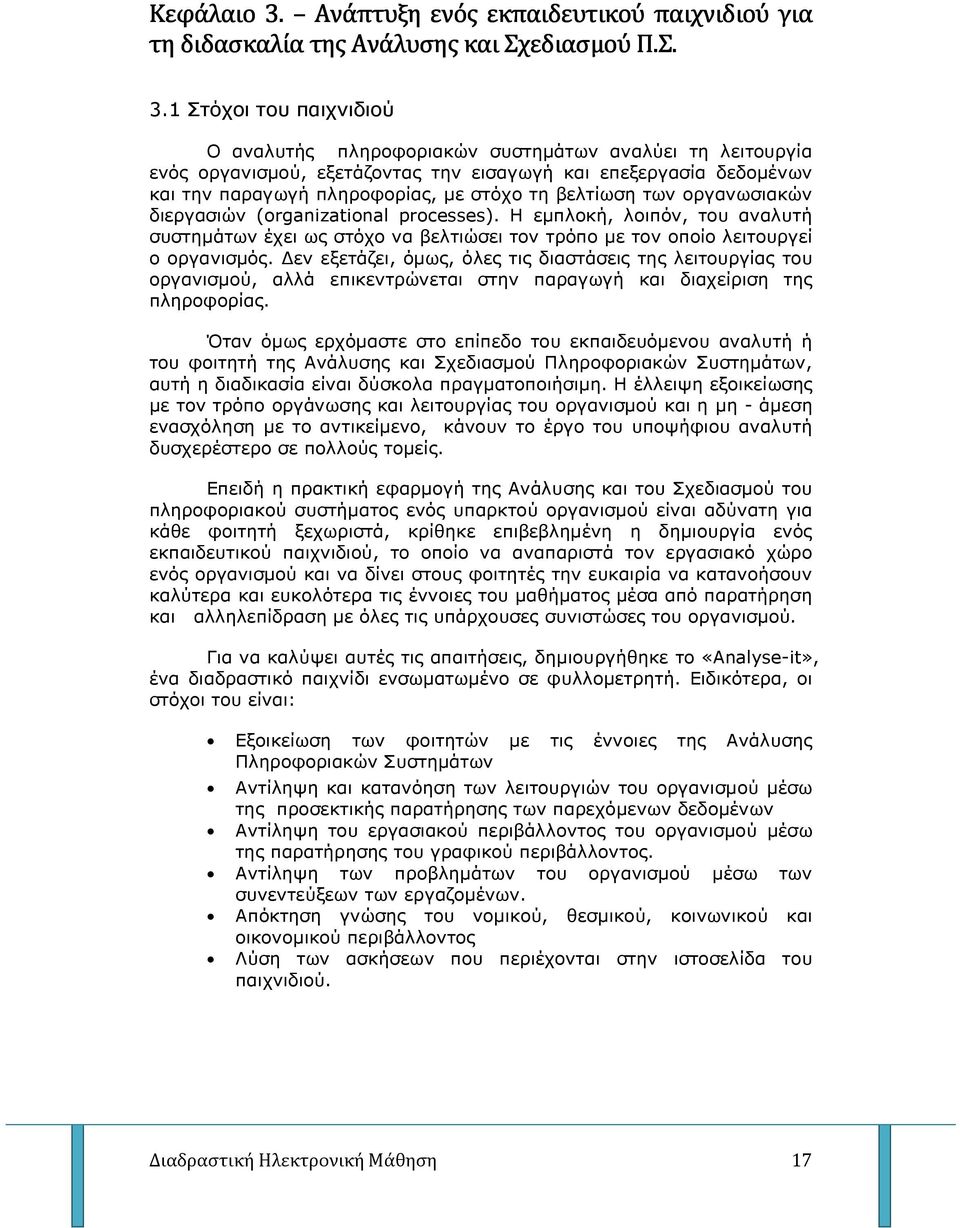 Κεφάλαιο 3. – Ανάπτυξη ενός εκπαιδευτικού παιχνιδιού για τη διδασκαλία της Ανάλυσης και Σχεδιασμού Π.Σ.

3.1 Στόχοι του παιχνιδιού

Ο αναλυτής πληροφοριακών συστημάτων αναλύει τη λειτουργία ενός οργανισμού, εξετάζοντας την εισαγωγή και επεξεργασία δεδομένων και την παραγωγή πληροφορίας, με στόχο τη βελτίωση των οργανωσιακών διεργασιών (organizational processes). Η εμπλοκή, λοιπόν, του αναλυτή συστημάτων έχει ως στόχο να βελτιώσει τον τρόπο με τον οποίο λειτουργεί ο οργανισμός. Δεν εξετάζει, όμως, όλες τις διαστάσεις της λειτουργίας του οργανισμού, αλλά επικεντρώνεται στην παραγωγή και διαχείριση της πληροφορίας.

Όταν όμως ερχόμαστε στο επίπεδο του εκπαιδευόμενου αναλυτή ή του φοιτητή της Ανάλυσης και Σχεδιασμού Πληροφοριακών Συστημάτων, αυτή η διαδικασία είναι δύσκολα πραγματοποιήσιμη. Η έλλειψη εξοικείωσης με τον τρόπο οργάνωσης και λειτουργίας του οργανισμού και η μη - άμεση ενασχόληση με το αντικείμενο, κάνουν το έργο του υποψήφιου αναλυτή δυσχερέστερο σε πολλούς τομείς.

Επειδή η πρακτική εφαρμογή της Ανάλυσης και του Σχεδιασμού του πληροφοριακού συστήματος ενός υπαρκτού οργανισμού είναι αδύνατη για κάθε φοιτητή ξεχωριστά, κρίθηκε επιβεβλημένη η δημιουργία ενός εκπαιδευτικού παιχνιδιού, το οποίο να αναπαριστά τον εργασιακό χώρο ενός οργανισμού και να δίνει στους φοιτητές την ευκαιρία να κατανοήσουν καλύτερα και ευκολότερα τις έννοιες του μαθήματος μέσα από παρατήρηση και αλληλεπίδραση με όλες τις υπάρχουσες συνιστώσες του οργανισμού.

Για να καλύψει αυτές τις απαιτήσεις, δημιουργήθηκε το «Analyse-it», ένα διαδραστικό παιχνίδι ενσωματωμένο σε φυλλομετρητή. Ειδικότερα, οι στόχοι του είναι:

• Εξοικείωση των φοιτητών με τις έννοιες της Ανάλυσης Πληροφοριακών Συστημάτων
• Αντίληψη και κατανόηση των λειτουργιών του οργανισμού μέσω της προσεκτικής παρατήρησης των παρεχόμενων δεδομένων
• Αντίληψη του εργασιακού περιβάλλοντος του οργανισμού μέσω της παρατήρησης του γραφικού περιβάλλοντος.
• Αντίληψη των προβλημάτων του οργανισμού μέσω των συνεντεύξεων των εργαζομένων.
• Απόκτηση γνώσης του νομικού, θεσμικού, κοινωνικού και οικονομικού περιβάλλοντος
• Λύση των ασκήσεων που περιέχονται στην ιστοσελίδα του παιχνιδιού.

Διαδραστική Ηλεκτρονική Μάθηση 17